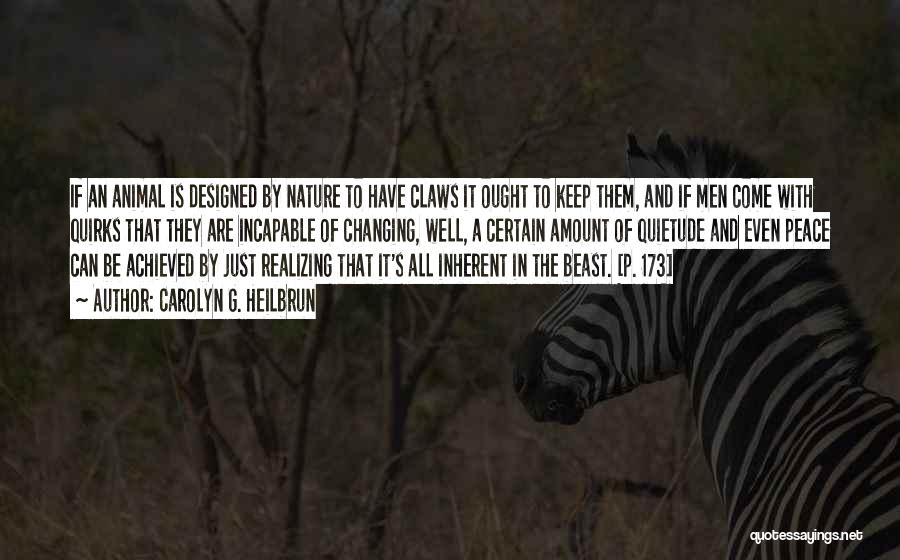 IF AN ANIMAL IS DESIGNED BY NATURE TO HAVE CLAWS IT OUGHT TO KEEP THEM, AND IF MEN COME WITH QUIRKS THAT THEY ARE INCAPABLE OF CHANGING, WELL, A CERTAIN AMOUNT OF QUIETUDE AND EVEN PEACE CAN BE ACHIEVED BY JUST REALIZING THAT IT'S ALL INHERENT IN THE BEAST. [P. 173]

~ AUTHOR: CAROLYN G. HEILBRUN

quotessayings.net